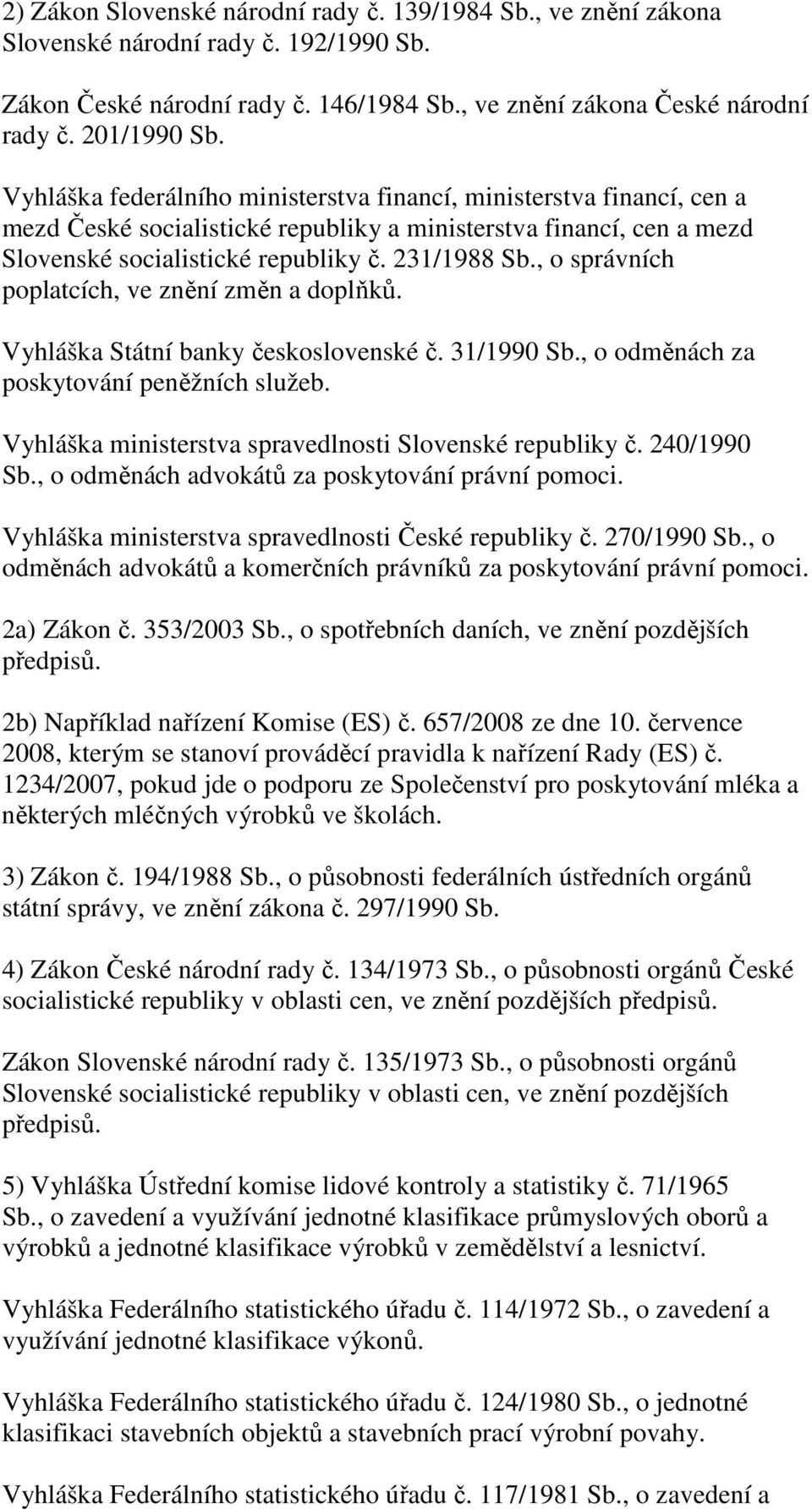 2) Zákon Slovenské národní rady č. 139/1984 Sb., ve znění zákona Slovenské národní rady č. 192/1990 Sb.

Zákon České národní rady č. 146/1984 Sb., ve znění zákona České národní rady č. 201/1990 Sb.

Vyhláška federálního ministerstva financí, ministerstva financí, cen a mezd České socialistické republiky a ministerstva financí, cen a mezd Slovenské socialistické republiky č. 231/1988 Sb., o správních poplatcích, ve znění změn a doplňků.

Vyhláška Státní banky československé č. 31/1990 Sb., o odměnách za poskytování peněžních služeb.

Vyhláška ministerstva spravedlnosti Slovenské republiky č. 240/1990 Sb., o odměnách advokátů za poskytování právní pomoci.

Vyhláška ministerstva spravedlnosti České republiky č. 270/1990 Sb., o odměnách advokátů a komerčních právníků za poskytování právní pomoci.

2a) Zákon č. 353/2003 Sb., o spotřebních daních, ve znění pozdějších předpisů.

2b) Například nařízení Komise (ES) č. 657/2008 ze dne 10. července 2008, kterým se stanoví prováděcí pravidla k nařízení Rady (ES) č. 1234/2007, pokud jde o podporu ze Společenství pro poskytování mléka a některých mléčných výrobků ve školách.

3) Zákon č. 194/1988 Sb., o působnosti federálních ústředních orgánů státní správy, ve znění zákona č. 297/1990 Sb.

4) Zákon České národní rady č. 134/1973 Sb., o působnosti orgánů České socialistické republiky v oblasti cen, ve znění pozdějších předpisů.

Zákon Slovenské národní rady č. 135/1973 Sb., o působnosti orgánů Slovenské socialistické republiky v oblasti cen, ve znění pozdějších předpisů.

5) Vyhláška Ústřední komise lidové kontroly a statistiky č. 71/1965 Sb., o zavedení a využívání jednotné klasifikace průmyslových oborů a výrobků a jednotné klasifikace výrobků v zemědělství a lesnictví.

Vyhláška Federálního statistického úřadu č. 114/1972 Sb., o zavedení a využívání jednotné klasifikace výkonů.

Vyhláška Federálního statistického úřadu č. 124/1980 Sb., o jednotné klasifikaci stavebních objektů a stavebních prací výrobní povahy.

Vyhláška Federálního statistického úřadu č. 117/1981 Sb., o zavedení a